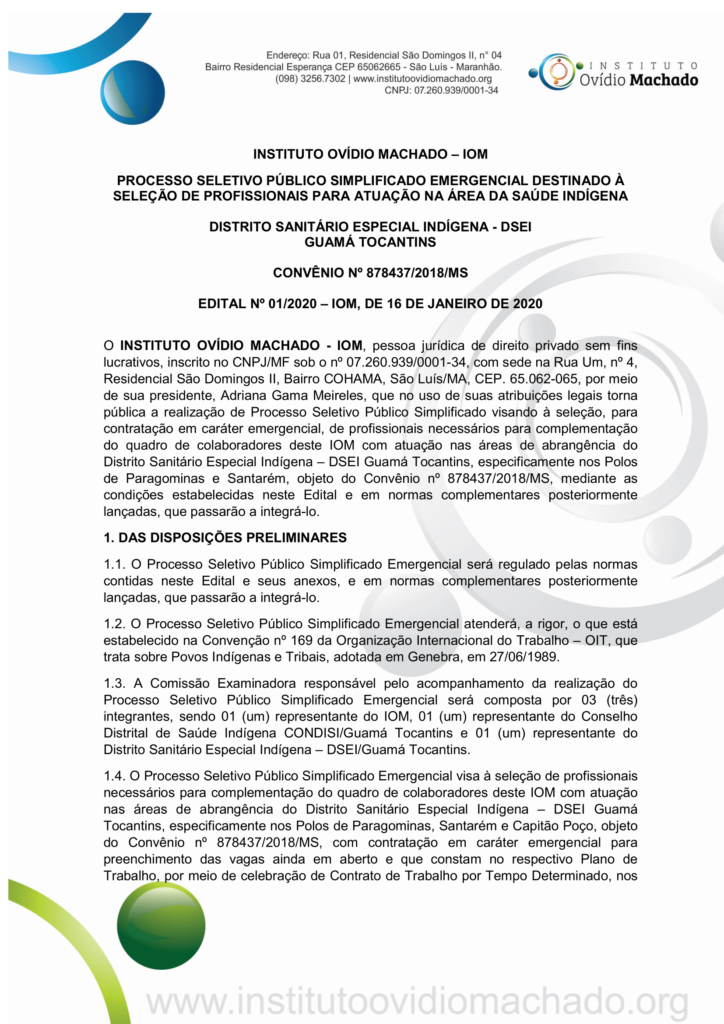 Endereço: Rua 01, Residencial São Domingos II, n° 04
Bairro Residencial Esperança CEP 65062665 - São Luís - Maranhão.
(098) 3256.7302 | www.institutoovidiomachado.org
CNPJ: 07.260.939/0001-34

INSTITUTO Ovídio Machado

INSTITUTO OVÍDIO MACHADO – IOM

PROCESSO SELETIVO PÚBLICO SIMPLIFICADO EMERGENCIAL DESTINADO À SELEÇÃO DE PROFISSIONAIS PARA ATUAÇÃO NA ÁREA DA SAÚDE INDÍGENA

DISTRITO SANITÁRIO ESPECIAL INDÍGENA - DSEI GUAMÁ TOCANTINS

CONVÊNIO Nº 878437/2018/MS

EDITAL Nº 01/2020 – IOM, DE 16 DE JANEIRO DE 2020

O INSTITUTO OVÍDIO MACHADO - IOM, pessoa jurídica de direito privado sem fins lucrativos, inscrito no CNPJ/MF sob o nº 07.260.939/0001-34, com sede na Rua Um, nº 4, Residencial São Domingos II, Bairro COHAMA, São Luís/MA, CEP. 65.062-065, por meio de sua presidente, Adriana Gama Meireles, que no uso de suas atribuições legais torna pública a realização de Processo Seletivo Público Simplificado visando à seleção, para contratação em caráter emergencial, de profissionais necessários para complementação do quadro de colaboradores deste IOM com atuação nas áreas de abrangência do Distrito Sanitário Especial Indígena – DSEI Guamá Tocantins, especificamente nos Polos de Paragominas e Santarém, objeto do Convênio nº 878437/2018/MS, mediante as condições estabelecidas neste Edital e em normas complementares posteriormente lançadas, que passarão a integrá-lo.

1. DAS DISPOSIÇÕES PRELIMINARES

1.1. O Processo Seletivo Público Simplificado Emergencial será regulado pelas normas contidas neste Edital e seus anexos, e em normas complementares posteriormente lançadas, que passarão a integrá-lo.

1.2. O Processo Seletivo Público Simplificado Emergencial atenderá, a rigor, o que está estabelecido na Convenção nº 169 da Organização Internacional do Trabalho – OIT, que trata sobre Povos Indígenas e Tribais, adotada em Genebra, em 27/06/1989.

1.3. A Comissão Examinadora responsável pelo acompanhamento da realização do Processo Seletivo Público Simplificado Emergencial será composta por 03 (três) integrantes, sendo 01 (um) representante do IOM, 01 (um) representante do Conselho Distrital de Saúde Indígena CONDISI/Guamá Tocantins e 01 (um) representante do Distrito Sanitário Especial Indígena – DSEI/Guamá Tocantins.

1.4. O Processo Seletivo Público Simplificado Emergencial visa à seleção de profissionais necessários para complementação do quadro de colaboradores deste IOM com atuação nas áreas de abrangência do Distrito Sanitário Especial Indígena – DSEI Guamá Tocantins, especificamente nos Polos de Paragominas, Santarém e Capitão Poço, objeto do Convênio nº 878437/2018/MS, com contratação em caráter emergencial para preenchimento das vagas ainda em aberto e que constam no respectivo Plano de Trabalho, por meio de celebração de Contrato de Trabalho por Tempo Determinado, nos

www.institutoovidiomachado.org